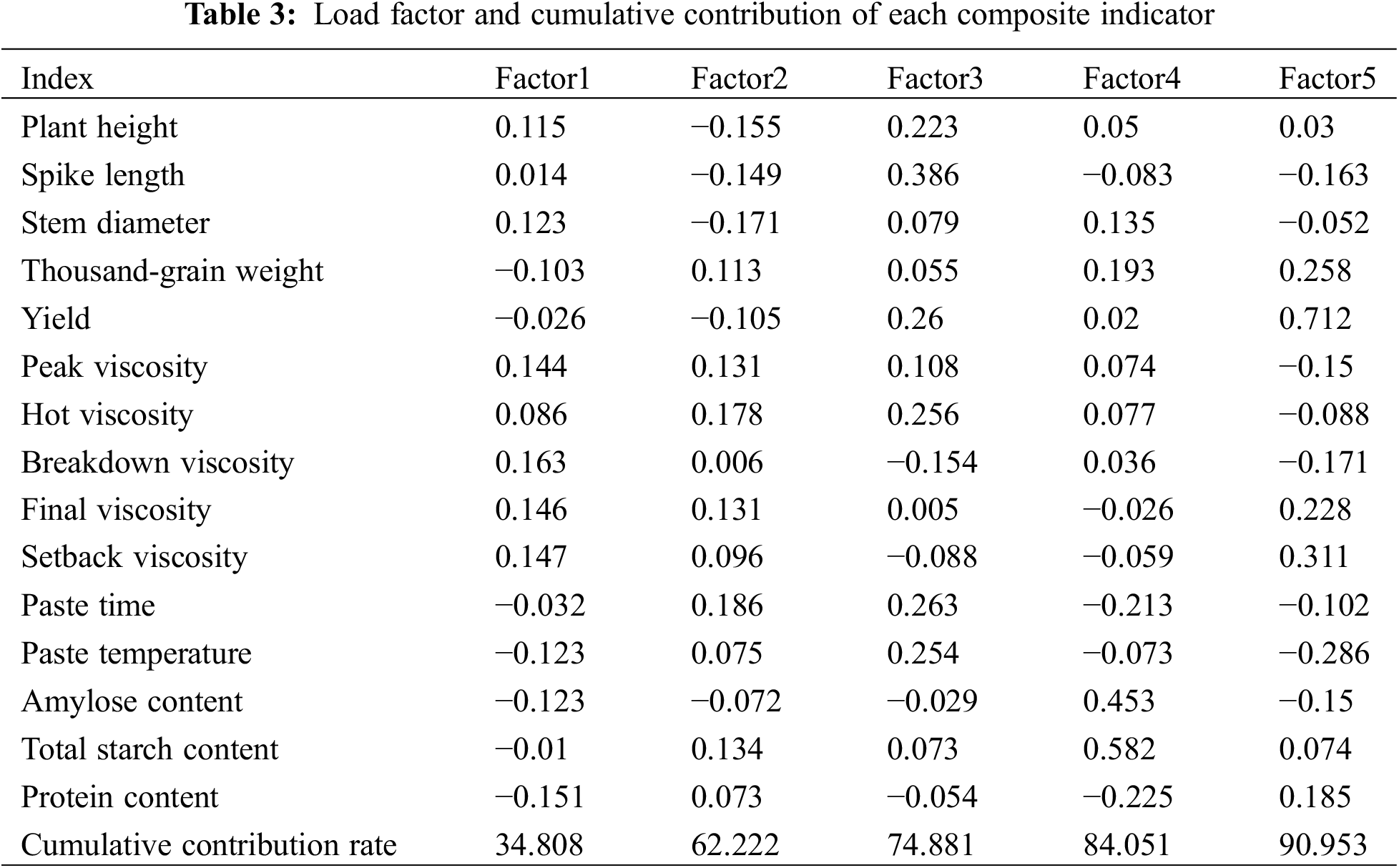 **Table 3:** Load factor and cumulative contribution of each composite indicator

| Index | Factor1 | Factor2 | Factor3 | Factor4 | Factor5 |
|---|---|---|---|---|---|
| Plant height | 0.115 | −0.155 | 0.223 | 0.05 | 0.03 |
| Spike length | 0.014 | −0.149 | 0.386 | −0.083 | −0.163 |
| Stem diameter | 0.123 | −0.171 | 0.079 | 0.135 | −0.052 |
| Thousand-grain weight | −0.103 | 0.113 | 0.055 | 0.193 | 0.258 |
| Yield | −0.026 | −0.105 | 0.26 | 0.02 | 0.712 |
| Peak viscosity | 0.144 | 0.131 | 0.108 | 0.074 | −0.15 |
| Hot viscosity | 0.086 | 0.178 | 0.256 | 0.077 | −0.088 |
| Breakdown viscosity | 0.163 | 0.006 | −0.154 | 0.036 | −0.171 |
| Final viscosity | 0.146 | 0.131 | 0.005 | −0.026 | 0.228 |
| Setback viscosity | 0.147 | 0.096 | −0.088 | −0.059 | 0.311 |
| Paste time | −0.032 | 0.186 | 0.263 | −0.213 | −0.102 |
| Paste temperature | −0.123 | 0.075 | 0.254 | −0.073 | −0.286 |
| Amylose content | −0.123 | −0.072 | −0.029 | 0.453 | −0.15 |
| Total starch content | −0.01 | 0.134 | 0.073 | 0.582 | 0.074 |
| Protein content | −0.151 | 0.073 | −0.054 | −0.225 | 0.185 |
| Cumulative contribution rate | 34.808 | 62.222 | 74.881 | 84.051 | 90.953 |